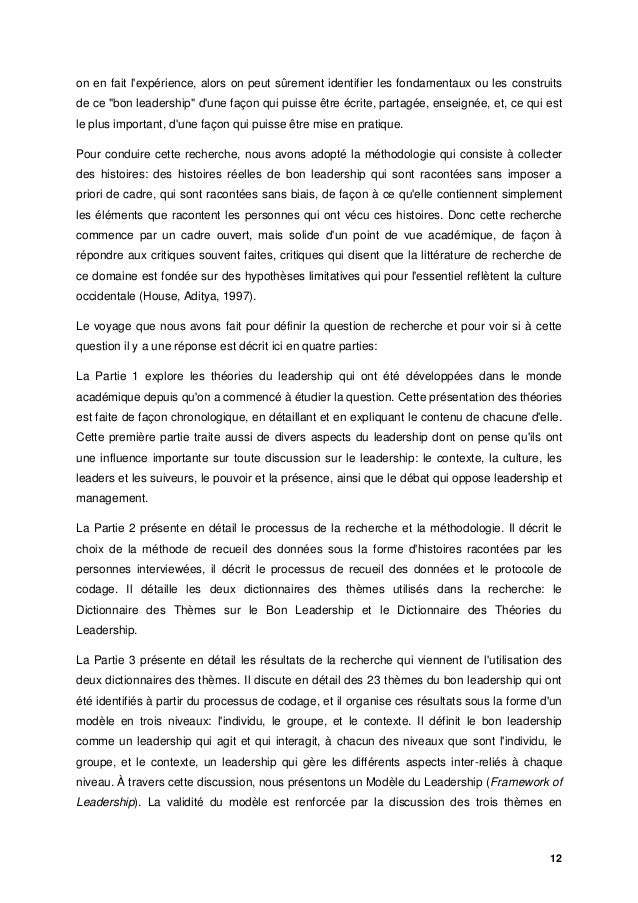 on en fait l'expérience, alors on peut sûrement identifier les fondamentaux ou les construits de ce "bon leadership" d'une façon qui puisse être écrite, partagée, enseignée, et, ce qui est le plus important, d'une façon qui puisse être mise en pratique.

Pour conduire cette recherche, nous avons adopté la méthodologie qui consiste à collecter des histoires: des histoires réelles de bon leadership qui sont racontées sans imposer a priori de cadre, qui sont racontées sans biais, de façon à ce qu'elle contiennent simplement les éléments que racontent les personnes qui ont vécu ces histoires. Donc cette recherche commence par un cadre ouvert, mais solide d'un point de vue académique, de façon à répondre aux critiques souvent faites, critiques qui disent que la littérature de recherche de ce domaine est fondée sur des hypothèses limitatives qui pour l'essentiel reflètent la culture occidentale (House, Aditya, 1997).

Le voyage que nous avons fait pour définir la question de recherche et pour voir si à cette question il y a une réponse est décrit ici en quatre parties:

La Partie 1 explore les théories du leadership qui ont été développées dans le monde académique depuis qu'on a commencé à étudier la question. Cette présentation des théories est faite de façon chronologique, en détaillant et en expliquant le contenu de chacune d'elle. Cette première partie traite aussi de divers aspects du leadership dont on pense qu'ils ont une influence importante sur toute discussion sur le leadership: le contexte, la culture, les leaders et les suiveurs, le pouvoir et la présence, ainsi que le débat qui oppose leadership et management.

La Partie 2 présente en détail le processus de la recherche et la méthodologie. Il décrit le choix de la méthode de recueil des données sous la forme d'histoires racontées par les personnes interviewées, il décrit le processus de recueil des données et le protocole de codage. Il détaille les deux dictionnaires des thèmes utilisés dans la recherche: le Dictionnaire des Thèmes sur le Bon Leadership et le Dictionnaire des Théories du Leadership.

La Partie 3 présente en détail les résultats de la recherche qui viennent de l'utilisation des deux dictionnaires des thèmes. Il discute en détail des 23 thèmes du bon leadership qui ont été identifiés à partir du processus de codage, et il organise ces résultats sous la forme d'un modèle en trois niveaux: l'individu, le groupe, et le contexte. Il définit le bon leadership comme un leadership qui agit et qui interagit, à chacun des niveaux que sont l'individu, le groupe, et le contexte, un leadership qui gère les différents aspects inter-reliés à chaque niveau. À travers cette discussion, nous présentons un Modèle du Leadership (Framework of Leadership). La validité du modèle est renforcée par la discussion des trois thèmes en

12